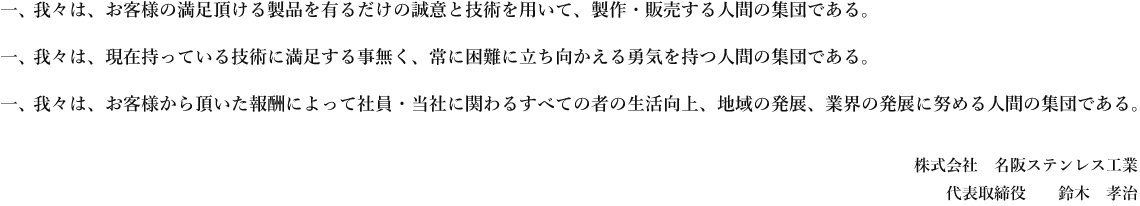 一、我々は、お客様の満足頂ける製品を有るだけの誠意と技術を用いて、製作・販売する人間の集団である。

一、我々は、現在持っている技術に満足する事無く、常に困難に立ち向かえる勇気を持つ人間の集団である。

一、我々は、お客様から頂いた報酬によって社員・当社に関わるすべての者の生活向上、地域の発展、業界の発展に努める人間の集団である。

株式会社　名阪ステンレス工業
代表取締役　　鈴木　孝治